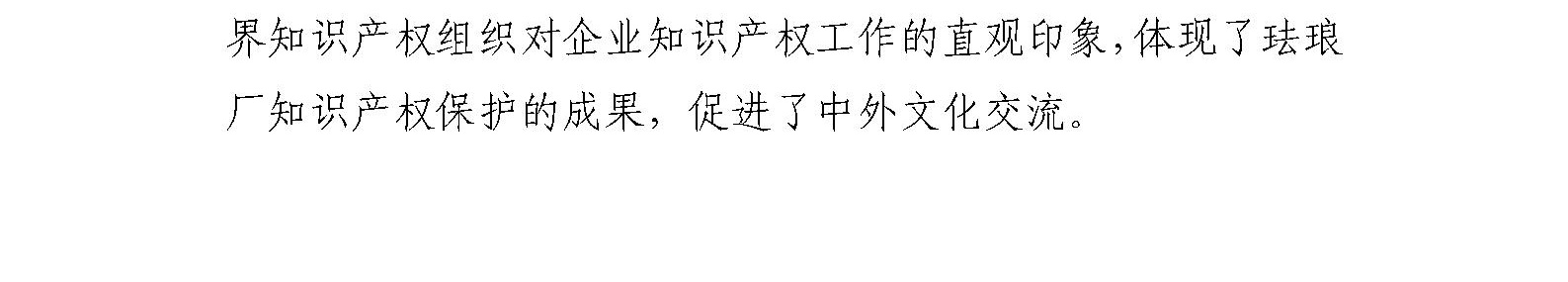 界知识产权组织对企业知识产权工作的直观印象，体现了珐琅厂知识产权保护的成果，促进了中外文化交流。